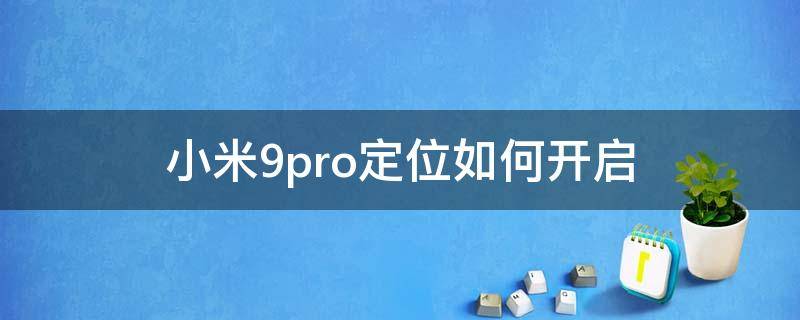 小米9pro定位如何开启